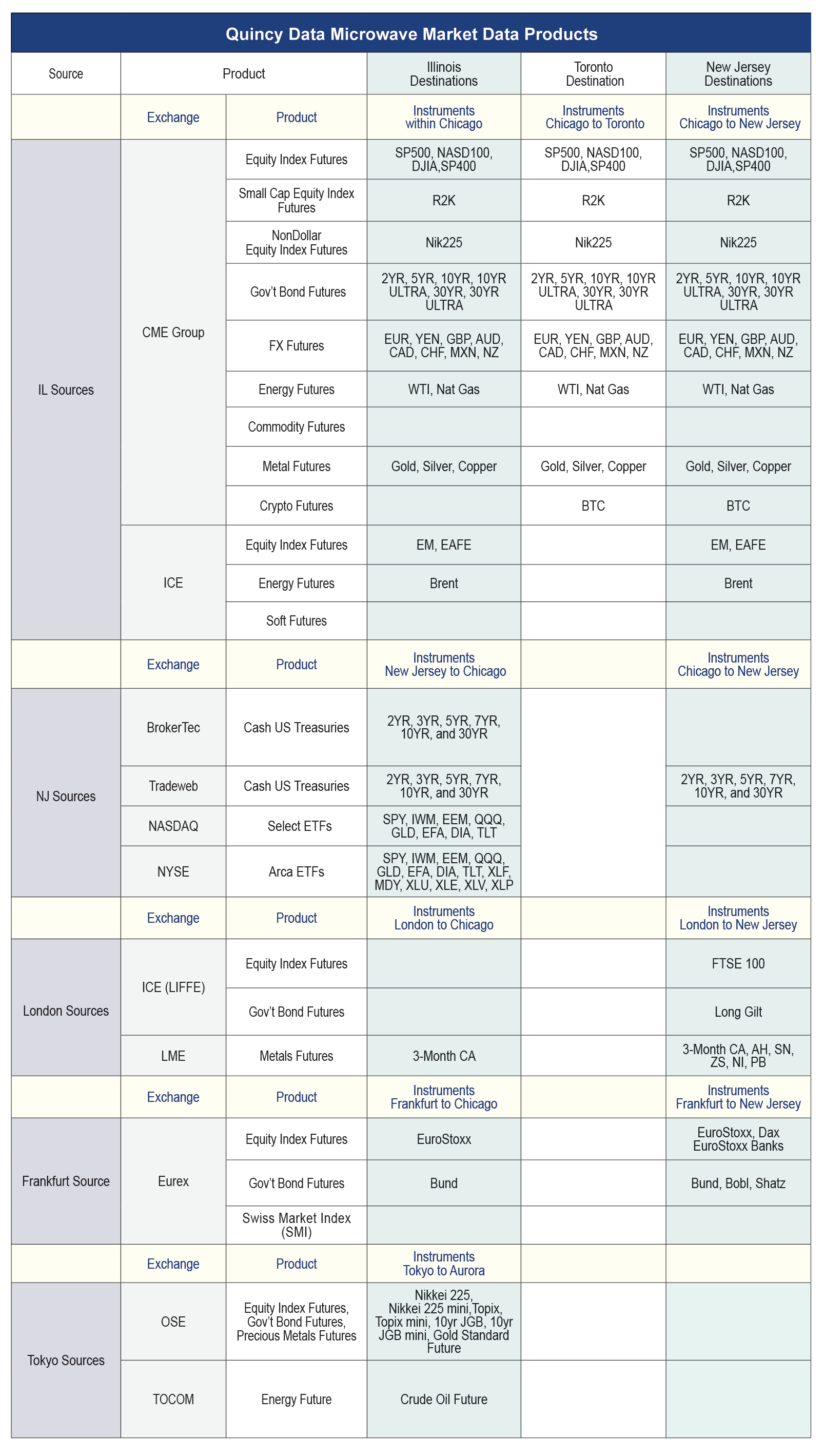 Quincy Data Microwave Market Data Products

| Source | Product | | Illinois Destinations | Toronto Destination | New Jersey Destinations |
|---|---|---|---|---|---|
| | Exchange | Product | Instruments within Chicago | Instruments Chicago to Toronto | Instruments Chicago to New Jersey |
| IL Sources | CME Group | Equity Index Futures | SP500, NASD100, DJIA,SP400 | SP500, NASD100, DJIA,SP400 | SP500, NASD100, DJIA,SP400 |
| | | Small Cap Equity Index Futures | R2K | R2K | R2K |
| | | NonDollar Equity Index Futures | Nik225 | Nik225 | Nik225 |
| | | Gov't Bond Futures | 2YR, 5YR, 10YR, 10YR ULTRA, 30YR, 30YR ULTRA | 2YR, 5YR, 10YR, 10YR ULTRA, 30YR, 30YR ULTRA | 2YR, 5YR, 10YR, 10YR ULTRA, 30YR, 30YR ULTRA |
| | | FX Futures | EUR, YEN, GBP, AUD, CAD, CHF, MXN, NZ | EUR, YEN, GBP, AUD, CAD, CHF, MXN, NZ | EUR, YEN, GBP, AUD, CAD, CHF, MXN, NZ |
| | | Energy Futures | WTI, Nat Gas | WTI, Nat Gas | WTI, Nat Gas |
| | | Commodity Futures | | | |
| | | Metal Futures | Gold, Silver, Copper | Gold, Silver, Copper | Gold, Silver, Copper |
| | | Crypto Futures | | BTC | BTC |
| | ICE | Equity Index Futures | EM, EAFE | | EM, EAFE |
| | | Energy Futures | Brent | | Brent |
| | | Soft Futures | | | |
| | Exchange | Product | Instruments New Jersey to Chicago | | Instruments Chicago to New Jersey |
| NJ Sources | BrokerTec | Cash US Treasuries | 2YR, 3YR, 5YR, 7YR, 10YR, and 30YR | | |
| | Tradeweb | Cash US Treasuries | 2YR, 3YR, 5YR, 7YR, 10YR, and 30YR | | 2YR, 3YR, 5YR, 7YR, 10YR, and 30YR |
| | NASDAQ | Select ETFs | SPY, IWM, EEM, QQQ, GLD, EFA, DIA, TLT | | |
| | NYSE | Arca ETFs | SPY, IWM, EEM, QQQ, GLD, EFA, DIA, TLT, XLF, MDY, XLU, XLE, XLV, XLP | | |
| | Exchange | Product | Instruments London to Chicago | | Instruments London to New Jersey |
| London Sources | ICE (LIFFE) | Equity Index Futures | | | FTSE 100 |
| | | Gov't Bond Futures | | | Long Gilt |
| | LME | Metals Futures | 3-Month CA | | 3-Month CA, AH, SN, ZS, NI, PB |
| | Exchange | Product | Instruments Frankfurt to Chicago | | Instruments Frankfurt to New Jersey |
| Frankfurt Source | Eurex | Equity Index Futures | EuroStoxx | | EuroStoxx, Dax EuroStoxx Banks |
| | | Gov't Bond Futures | Bund | | Bund, Bobl, Shatz |
| | | Swiss Market Index (SMI) | | | |
| | Exchange | Product | Instruments Tokyo to Aurora | | |
| Tokyo Sources | OSE | Equity Index Futures, Gov't Bond Futures, Precious Metals Futures | Nikkei 225, Nikkei 225 mini,Topix, Topix mini, 10yr JGB, 10yr JGB mini, Gold Standard Future | | |
| | TOCOM | Energy Future | Crude Oil Future | | |